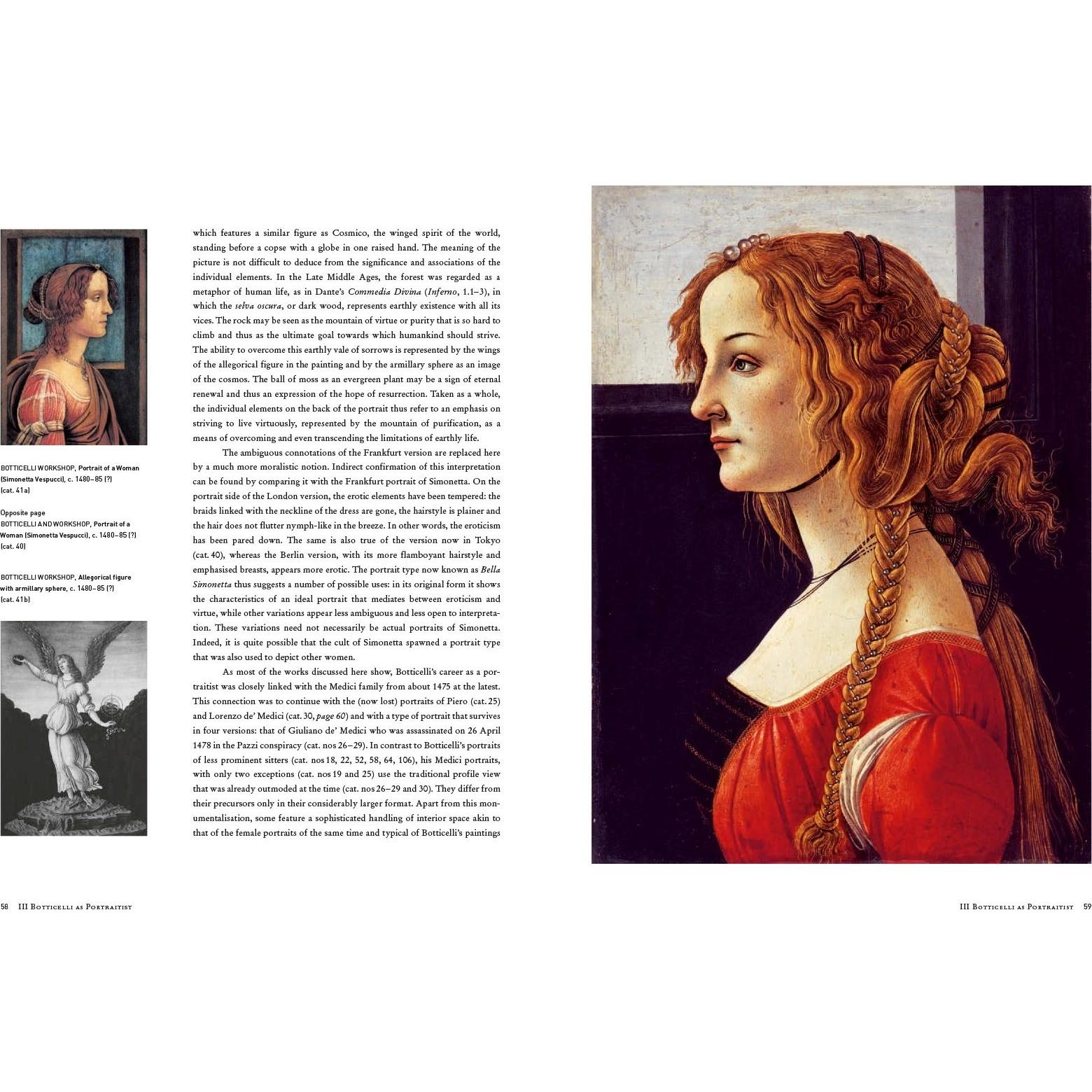 BOTTICELLI WORKSHOP, Portrait of a Woman (Simonetta Vespucci), c. 1480–85 (?) (cat. 41a)

Opposite page
BOTTICELLI AND WORKSHOP, Portrait of a Woman (Simonetta Vespucci), c. 1480–85 (?) (cat. 40)

BOTTICELLI WORKSHOP, Allegorical figure with armillary sphere, c. 1480–85 (?) (cat. 41b)

which features a similar figure as Cosmico, the winged spirit of the world, standing before a copse with a globe in one raised hand. The meaning of the picture is not difficult to deduce from the significance and associations of the individual elements. In the Late Middle Ages, the forest was regarded as a metaphor of human life, as in Dante's Commedia Divina (Inferno, 1.1–3), in which the selva oscura, or dark wood, represents earthly existence with all its vices. The rock may be seen as the mountain of virtue or purity that is so hard to climb and thus as the ultimate goal towards which humankind should strive. The ability to overcome this earthly vale of sorrows is represented by the wings of the allegorical figure in the painting and by the armillary sphere as an image of the cosmos. The ball of moss as an evergreen plant may be a sign of eternal renewal and thus an expression of the hope of resurrection. Taken as a whole, the individual elements on the back of the portrait thus refer to an emphasis on striving to live virtuously, represented by the mountain of purification, as a means of overcoming and even transcending the limitations of earthly life.

The ambiguous connotations of the Frankfurt version are replaced here by a much more moralistic notion. Indirect confirmation of this interpretation can be found by comparing it with the Frankfurt portrait of Simonetta. On the portrait side of the London version, the erotic elements have been tempered: the braids linked with the neckline of the dress are gone, the hairstyle is plainer and the hair does not flutter nymph-like in the breeze. In other words, the eroticism has been pared down. The same is also true of the version now in Tokyo (cat. 40), whereas the Berlin version, with its more flamboyant hairstyle and emphasised breasts, appears more erotic. The portrait type now known as Bella Simonetta thus suggests a number of possible uses: in its original form it shows the characteristics of an ideal portrait that mediates between eroticism and virtue, while other variations appear less ambiguous and less open to interpretation. These variations need not necessarily be actual portraits of Simonetta. Indeed, it is quite possible that the cult of Simonetta spawned a portrait type that was also used to depict other women.

As most of the works discussed here show, Botticelli's career as a portraitist was closely linked with the Medici family from about 1475 at the latest. This connection was to continue with the (now lost) portraits of Piero (cat. 25) and Lorenzo de' Medici (cat. 30, page 60) and with a type of portrait that survives in four versions: that of Giuliano de' Medici who was assassinated on 26 April 1478 in the Pazzi conspiracy (cat. nos 26–29). In contrast to Botticelli's portraits of less prominent sitters (cat. nos 18, 22, 52, 58, 64, 106), his Medici portraits, with only two exceptions (cat. nos 19 and 25) use the traditional profile view that was already outmoded at the time (cat. nos 26–29 and 30). They differ from their precursors only in their considerably larger format. Apart from this monumentalisation, some feature a sophisticated handling of interior space akin to that of the female portraits of the same time and typical of Botticelli's paintings

58 III Botticelli as Portraitist

III Botticelli as Portraitist 59